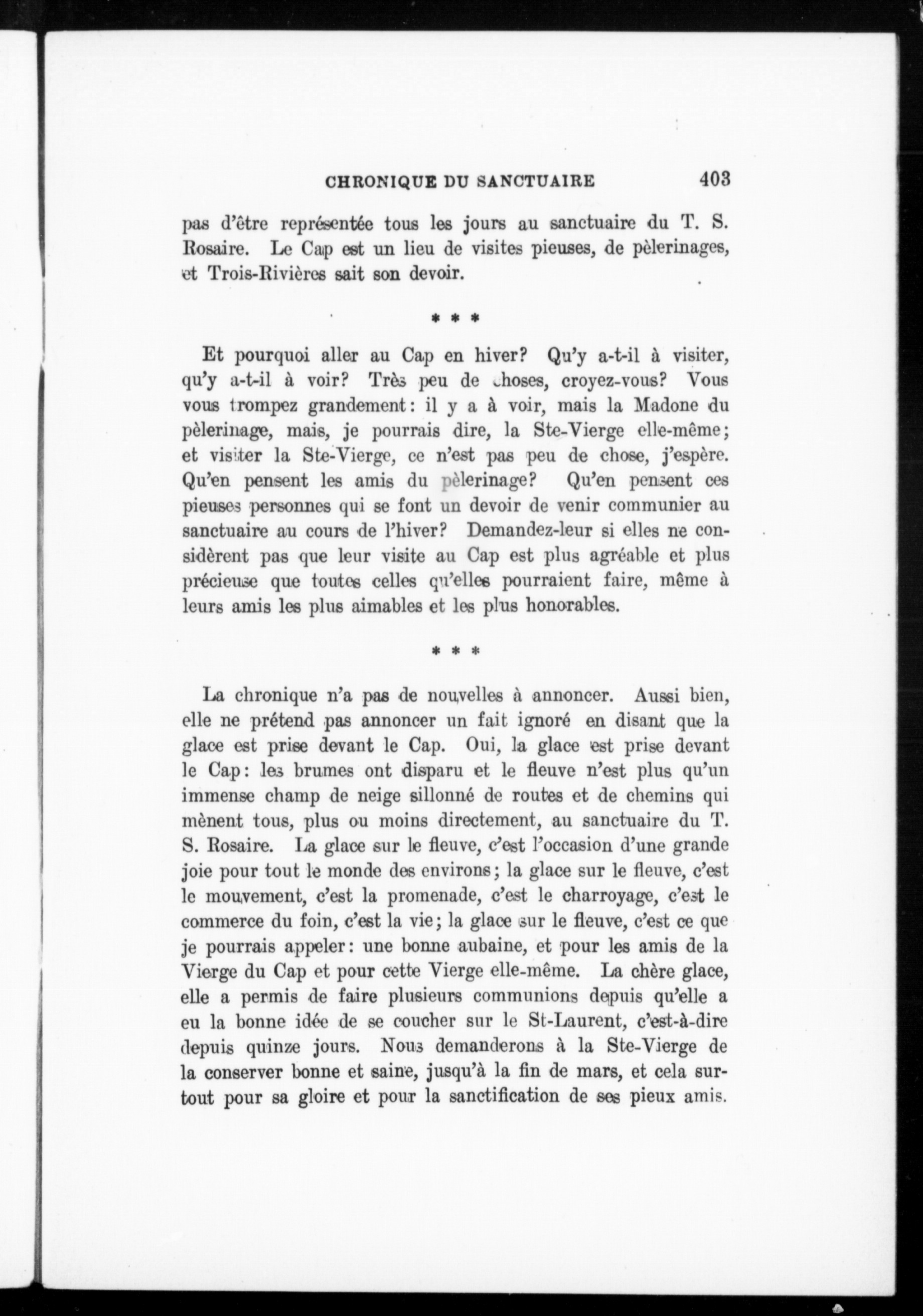 CHRONIQUE DU SANCTUAIRE 403

pas d'être représentée tous les jours au sanctuaire du T. S. Rosaire. Le Cap est un lieu de visites pieuses, de pèlerinages, et Trois-Rivières sait son devoir.

* * *

Et pourquoi aller au Cap en hiver? Qu'y a-t-il à visiter, qu'y a-t-il à voir? Très peu de choses, croyez-vous? Vous vous trompez grandement: il y a à voir, mais la Madone du pèlerinage, mais, je pourrais dire, la Ste-Vierge elle-même; et visiter la Ste-Vierge, ce n'est pas peu de chose, j'espère. Qu'en pensent les amis du pèlerinage? Qu'en pensent ces pieuses personnes qui se font un devoir de venir communier au sanctuaire au cours de l'hiver? Demandez-leur si elles ne considèrent pas que leur visite au Cap est plus agréable et plus précieuse que toutes celles qu'elles pourraient faire, même à leurs amis les plus aimables et les plus honorables.

* * *

La chronique n'a pas de nouvelles à annoncer. Aussi bien, elle ne prétend pas annoncer un fait ignoré en disant que la glace est prise devant le Cap. Oui, la glace est prise devant le Cap: les brumes ont disparu et le fleuve n'est plus qu'un immense champ de neige sillonné de routes et de chemins qui mènent tous, plus ou moins directement, au sanctuaire du T. S. Rosaire. La glace sur le fleuve, c'est l'occasion d'une grande joie pour tout le monde des environs; la glace sur le fleuve, c'est le mouvement, c'est la promenade, c'est le charroyage, c'est le commerce du foin, c'est la vie; la glace sur le fleuve, c'est ce que je pourrais appeler: une bonne aubaine, et pour les amis de la Vierge du Cap et pour cette Vierge elle-même. La chère glace, elle a permis de faire plusieurs communions depuis qu'elle a eu la bonne idée de se coucher sur le St-Laurent, c'est-à-dire depuis quinze jours. Nous demanderons à la Ste-Vierge de la conserver bonne et saine, jusqu'à la fin de mars, et cela surtout pour sa gloire et pour la sanctification de ses pieux amis.